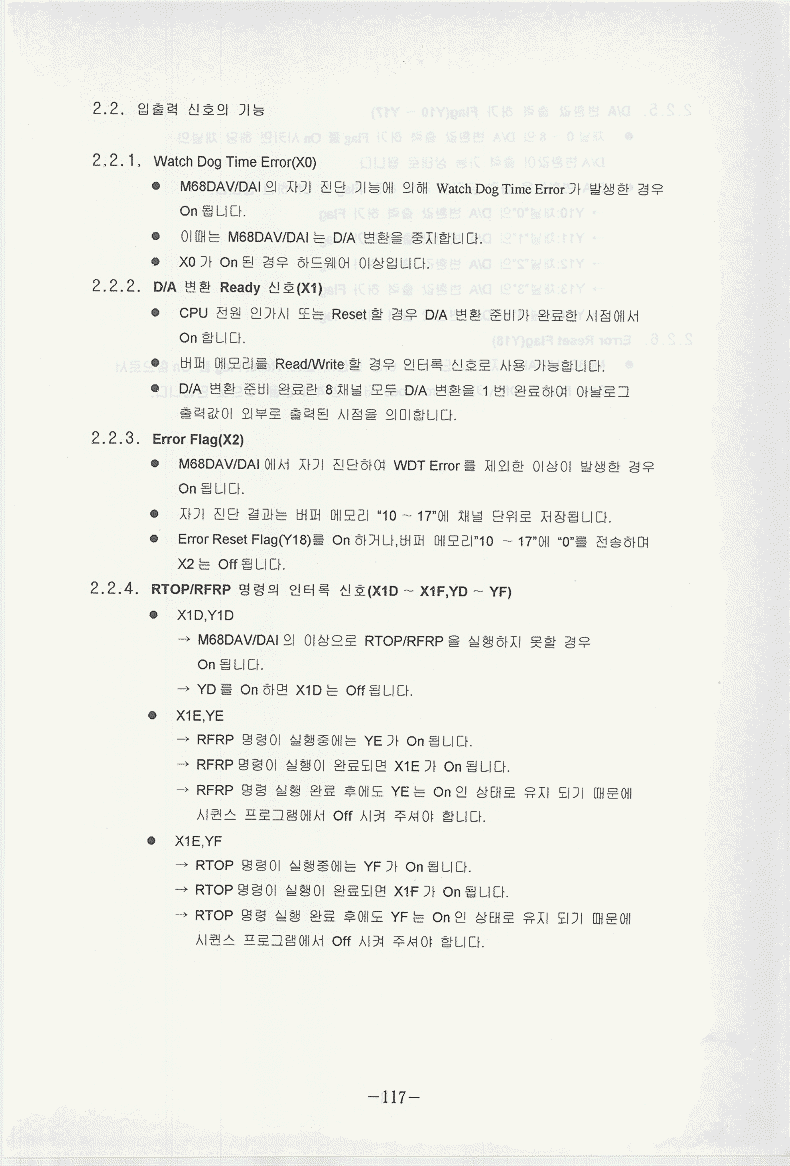 2.2. 입출력 신호의 기능

2.2.1. Watch Dog Time Error(X0)

● M68DAV/DAI 의 자기 진단 기능에 의해 Watch Dog Time Error 가 발생한 경우 On 됩니다.

● 이때는 M68DAV/DAI 는 D/A 변환을 중지합니다.

● X0 가 On 된 경우 하드웨어 이상입니다.

2.2.2. D/A 변환 Ready 신호(X1)

● CPU 전원 인가시 또는 Reset 할 경우 D/A 변환 준비가 완료한 시점에서 On 합니다.

● 버퍼 메모리를 Read/Write 할 경우 인터록 신호로 사용 가능합니다.

● D/A 변환 준비 완료란 8 채널 모두 D/A 변환을 1 번 완료하여 아날로그 출력값이 외부로 출력된 시점을 의미합니다.

2.2.3. Error Flag(X2)

● M68DAV/DAI 에서 자기 진단하여 WDT Error 를 제외한 이상이 발생한 경우 On 됩니다.

● 자기 진단 결과는 버퍼 메모리 "10 ~ 17"에 채널 단위로 저장됩니다.

● Error Reset Flag(Y18)를 On 하거나,버퍼 메모리"10 ~ 17"에 "0"를 전송하며 X2 는 Off 됩니다.

2.2.4. RTOP/RFRP 명령의 인터록 신호(X1D ~ X1F,YD ~ YF)

● X1D,Y1D
→ M68DAV/DAI 의 이상으로 RTOP/RFRP 을 실행하지 못할 경우 On 됩니다.
→ YD 를 On 하면 X1D 는 Off 됩니다.

● X1E,YE
→ RFRP 명령이 실행중에는 YE 가 On 됩니다.
→ RFRP 명령이 실행이 완료되면 X1E 가 On 됩니다.
→ RFRP 명령 실행 완료 후에도 YE 는 On 인 상태로 유지 되기 때문에 시퀀스 프로그램에서 Off 시켜 주셔야 합니다.

● X1E,YF
→ RTOP 명령이 실행중에는 YF 가 On 됩니다.
→ RTOP 명령이 실행이 완료되면 X1F 가 On 됩니다.
→ RTOP 명령 실행 완료 후에도 YF 는 On 인 상태로 유지 되기 때문에 시퀀스 프로그램에서 Off 시켜 주셔야 합니다.

-117-